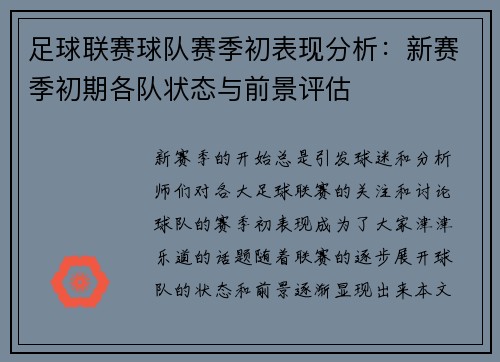 足球联赛球队赛季初表现分析：新赛季初期各队状态与前景评估

新赛季的开始总是引发球迷和分析师们对各大足球联赛的关注和讨论球队的赛季初表现成为了大家津津乐道的话题随着联赛的逐步展开球队的状态和前景逐渐显现出来本文